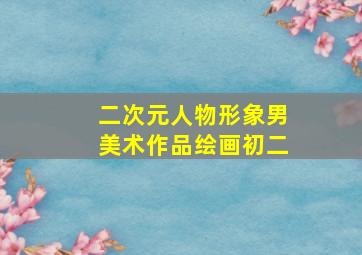 二次元人物形象男
美术作品绘画初二